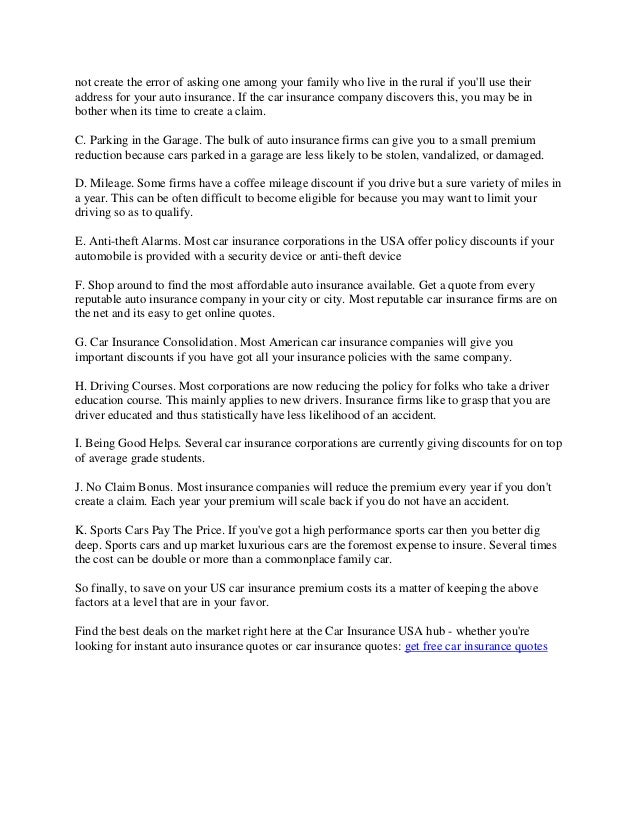 not create the error of asking one among your family who live in the rural if you'll use their address for your auto insurance. If the car insurance company discovers this, you may be in bother when its time to create a claim.

C. Parking in the Garage. The bulk of auto insurance firms can give you to a small premium reduction because cars parked in a garage are less likely to be stolen, vandalized, or damaged.

D. Mileage. Some firms have a coffee mileage discount if you drive but a sure variety of miles in a year. This can be often difficult to become eligible for because you may want to limit your driving so as to qualify.

E. Anti-theft Alarms. Most car insurance corporations in the USA offer policy discounts if your automobile is provided with a security device or anti-theft device

F. Shop around to find the most affordable auto insurance available. Get a quote from every reputable auto insurance company in your city or city. Most reputable car insurance firms are on the net and its easy to get online quotes.

G. Car Insurance Consolidation. Most American car insurance companies will give you important discounts if you have got all your insurance policies with the same company.

H. Driving Courses. Most corporations are now reducing the policy for folks who take a driver education course. This mainly applies to new drivers. Insurance firms like to grasp that you are driver educated and thus statistically have less likelihood of an accident.

I. Being Good Helps. Several car insurance corporations are currently giving discounts for on top of average grade students.

J. No Claim Bonus. Most insurance companies will reduce the premium every year if you don't create a claim. Each year your premium will scale back if you do not have an accident.

K. Sports Cars Pay The Price. If you've got a high performance sports car then you better dig deep. Sports cars and up market luxurious cars are the foremost expense to insure. Several times the cost can be double or more than a commonplace family car.

So finally, to save on your US car insurance premium costs its a matter of keeping the above factors at a level that are in your favor.

Find the best deals on the market right here at the Car Insurance USA hub - whether you're looking for instant auto insurance quotes or car insurance quotes: get free car insurance quotes